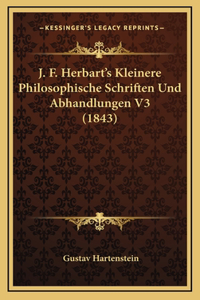 —KESSINGER'S LEGACY REPRINTS—

J. F. Herbart's Kleinere Philosophische Schriften Und Abhandlungen V3 (1843)

Gustav Hartenstein